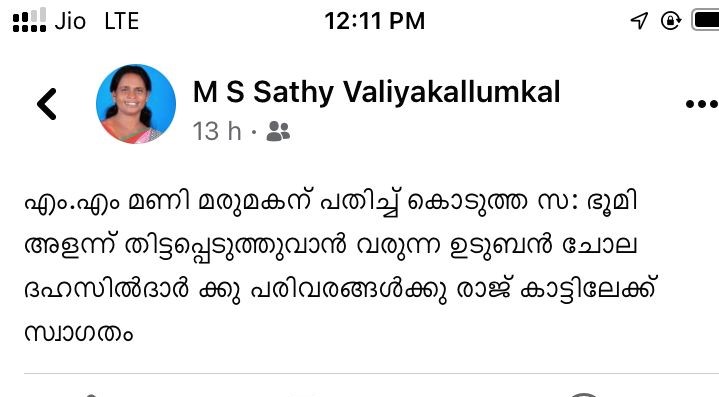 Jio LTE 12:11 PM

M S Sathy Valiyakallumkal
13 h ·

എം.എം മണി മരുമകന് പതിച്ച് കൊടുത്ത സ: ഭൂമി അളന്ന് തിട്ടപ്പെടുത്തുവാൻ വരുന്ന ഉടുബൻ ചോല ദഹസിൽദാർ ക്കു പരിവരങ്ങൾക്കു രാജ് കാട്ടിലേക്ക് സ്വാഗതം